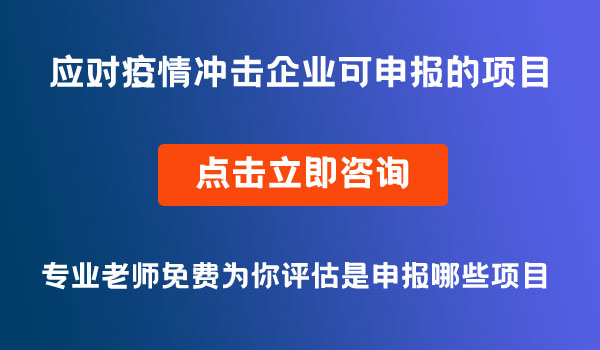 应对疫情冲击企业可申报的项目

点击立即咨询

专业老师免费为你评估是申报哪些项目